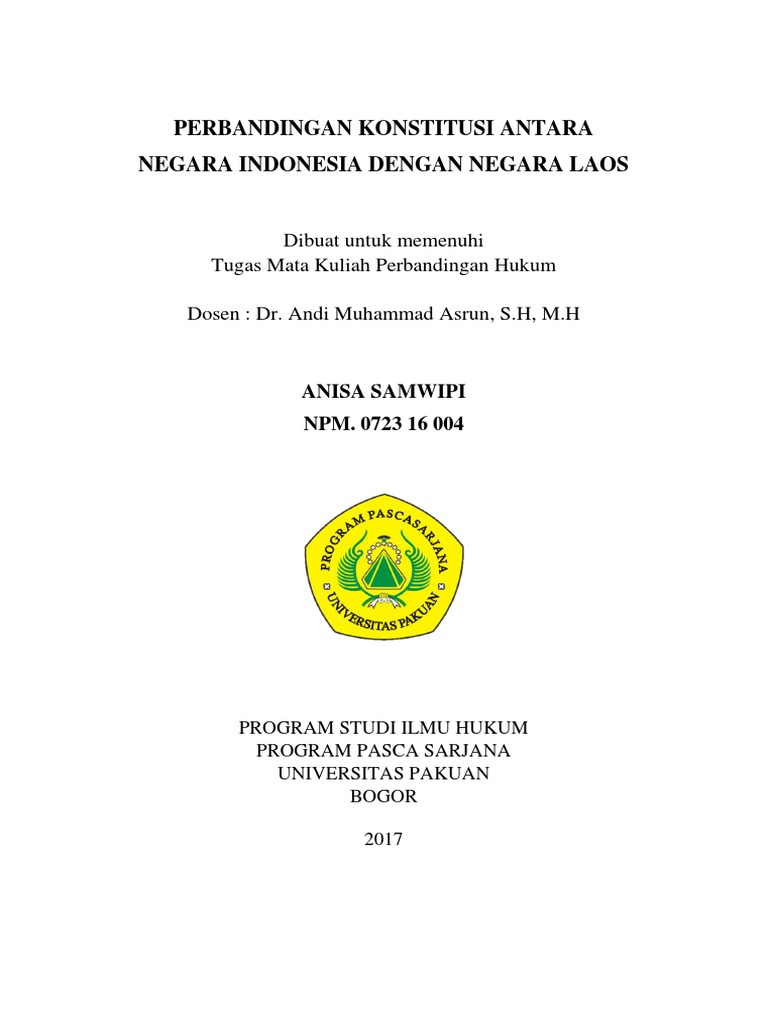 PERBANDINGAN KONSTITUSI ANTARA
NEGARA INDONESIA DENGAN NEGARA LAOS

Dibuat untuk memenuhi
Tugas Mata Kuliah Perbandingan Hukum

Dosen : Dr. Andi Muhammad Asrun, S.H, M.H

ANISA SAMWIPI
NPM. 0723 16 004

PROGRAM PASCASARJANA
UNIVERSITAS PAKUAN

PROGRAM STUDI ILMU HUKUM
PROGRAM PASCA SARJANA
UNIVERSITAS PAKUAN
BOGOR

2017